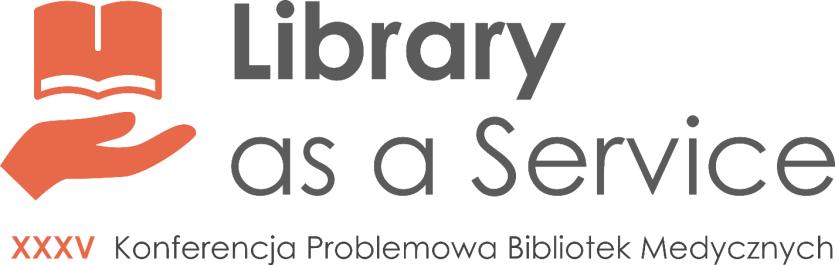 Library
as a Service

XXXV Konferencja Problemowa Bibliotek Medycznych